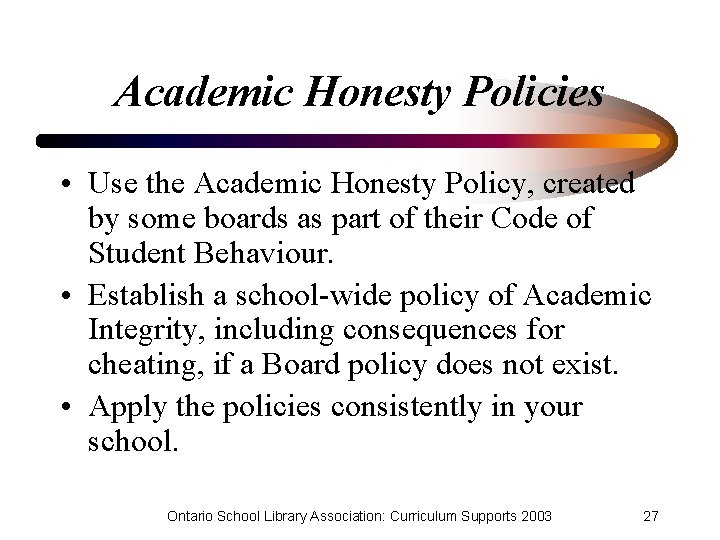 Academic Honesty Policies

• Use the Academic Honesty Policy, created by some boards as part of their Code of Student Behaviour.

• Establish a school-wide policy of Academic Integrity, including consequences for cheating, if a Board policy does not exist.

• Apply the policies consistently in your school.

Ontario School Library Association: Curriculum Supports 2003 27